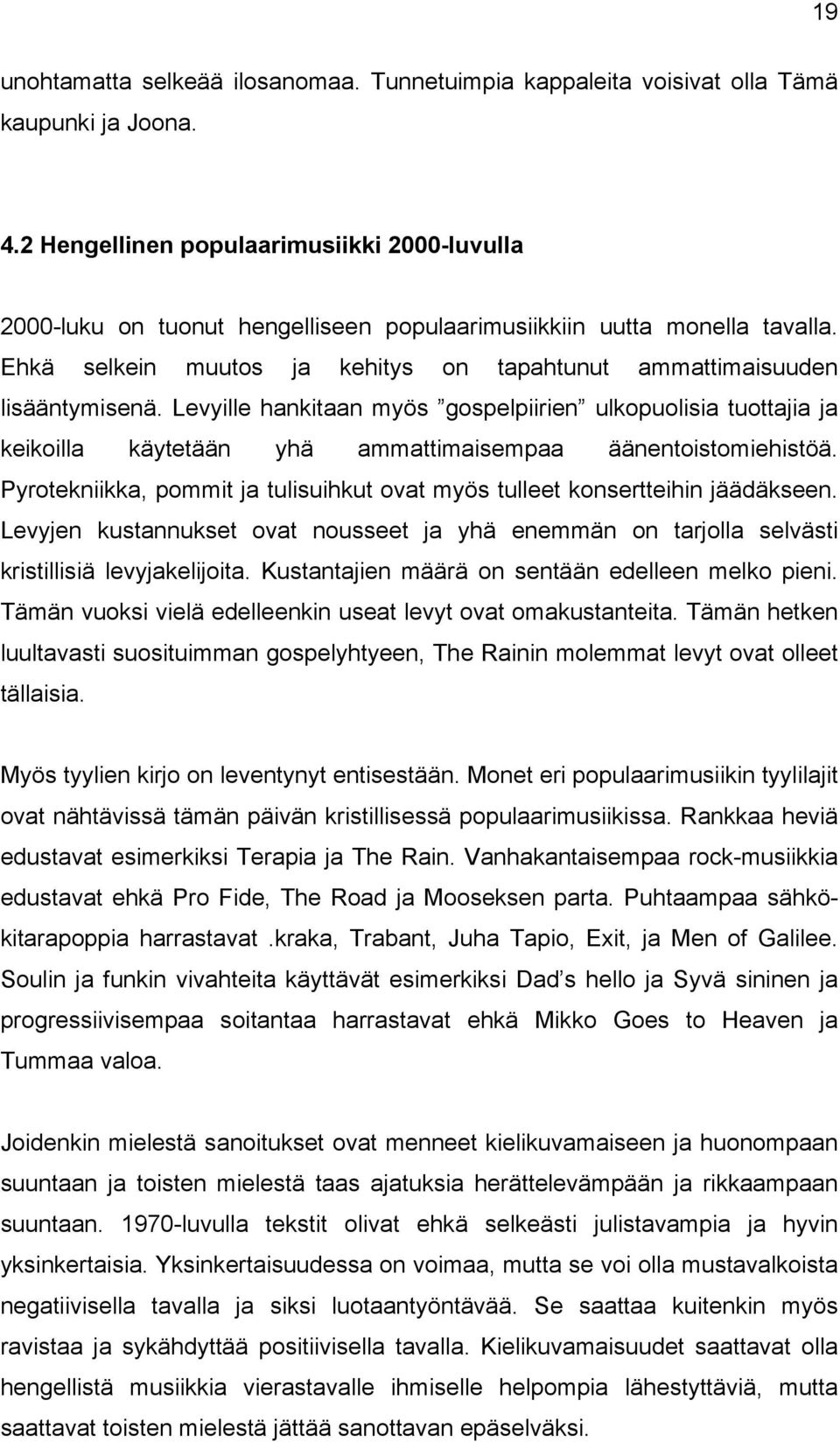 19

unohtamatta selkeää ilosanomaa. Tunnetuimpia kappaleita voisivat olla Tämä kaupunki ja Joona.

4.2 Hengellinen populaarimusiikki 2000-luvulla

2000-luku on tuonut hengelliseen populaarimusiikkiin uutta monella tavalla. Ehkä selkein muutos ja kehitys on tapahtunut ammattimaisuuden lisääntymisenä. Levyille hankitaan myös ”gospelpiirien” ulkopuolisia tuottajia ja keikoilla käytetään yhä ammattimaisempaa äänentoistomiehistöä. Pyrotekniikka, pommit ja tulisuihkut ovat myös tulleet konsertteihin jäädäkseen. Levyjen kustannukset ovat nousseet ja yhä enemmän on tarjolla selvästi kristillisiä levyjakelijoita. Kustantajien määrä on sentään edelleen melko pieni. Tämän vuoksi vielä edelleenkin useat levyt ovat omakustanteita. Tämän hetken luultavasti suosituimman gospelyhtyeen, The Rainin molemmat levyt ovat olleet tällaisia.

Myös tyylien kirjo on leventynyt entisestään. Monet eri populaarimusiikin tyylilajit ovat nähtävissä tämän päivän kristillisessä populaarimusiikissa. Rankkaa heviä edustavat esimerkiksi Terapia ja The Rain. Vanhakantaisempaa rock-musiikkia edustavat ehkä Pro Fide, The Road ja Mooseksen parta. Puhtaampaa sähkökitarapoppia harrastavat .kraka, Trabant, Juha Tapio, Exit, ja Men of Galilee. Soulin ja funkin vivahteita käyttävät esimerkiksi Dad’s hello ja Syvä sininen ja progressiivisempaa soitantaa harrastavat ehkä Mikko Goes to Heaven ja Tummaa valoa.

Joidenkin mielestä sanoitukset ovat menneet kielikuvamaiseen ja huonompaan suuntaan ja toisten mielestä taas ajatuksia herättelevämpään ja rikkaampaan suuntaan. 1970-luvulla tekstit olivat ehkä selkeästi julistavampia ja hyvin yksinkertaisia. Yksinkertaisuudessa on voimaa, mutta se voi olla mustavalkoista negatiivisella tavalla ja siksi luotaantyöntävää. Se saattaa kuitenkin myös ravistaa ja sykähdyttää positiivisella tavalla. Kielikuvamaisuudet saattavat olla hengellistä musiikkia vierastavalle ihmiselle helpompia lähestyttäviä, mutta saattavat toisten mielestä jättää sanottavan epäselväksi.